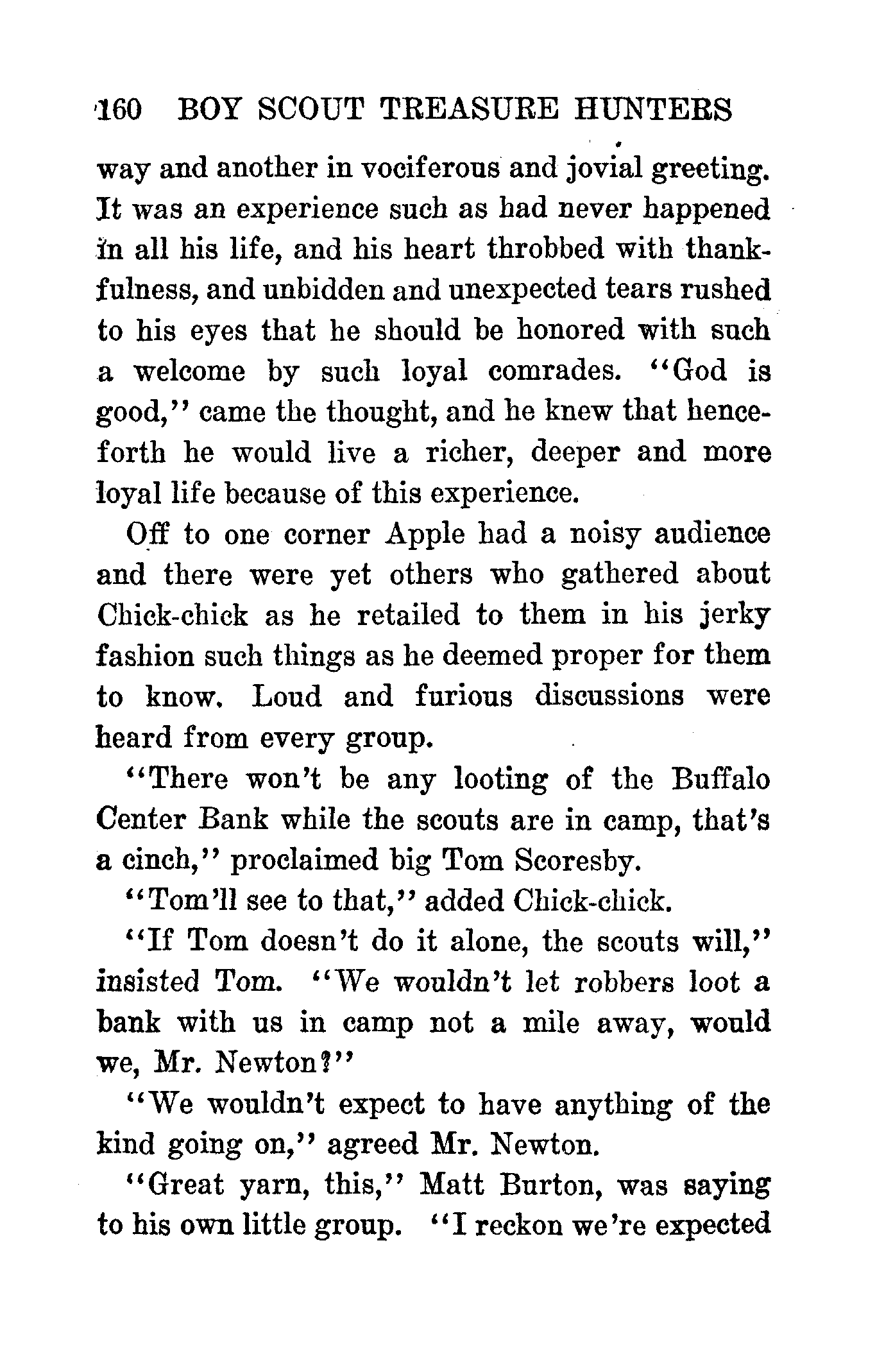 160 BOY SCOUT TREASURE HUNTERS

way and another in vociferous and jovial greeting. It was an experience such as had never happened in all his life, and his heart throbbed with thankfulness, and unbidden and unexpected tears rushed to his eyes that he should be honored with such a welcome by such loyal comrades. "God is good," came the thought, and he knew that henceforth he would live a richer, deeper and more loyal life because of this experience.

Off to one corner Apple had a noisy audience and there were yet others who gathered about Chick-chick as he retailed to them in his jerky fashion such things as he deemed proper for them to know. Loud and furious discussions were heard from every group.

"There won't be any looting of the Buffalo Center Bank while the scouts are in camp, that's a cinch," proclaimed big Tom Scoresby.

"Tom'll see to that," added Chick-chick.

"If Tom doesn't do it alone, the scouts will," insisted Tom. "We wouldn't let robbers loot a bank with us in camp not a mile away, would we, Mr. Newton?"

"We wouldn't expect to have anything of the kind going on," agreed Mr. Newton.

"Great yarn, this," Matt Burton, was saying to his own little group. "I reckon we're expected